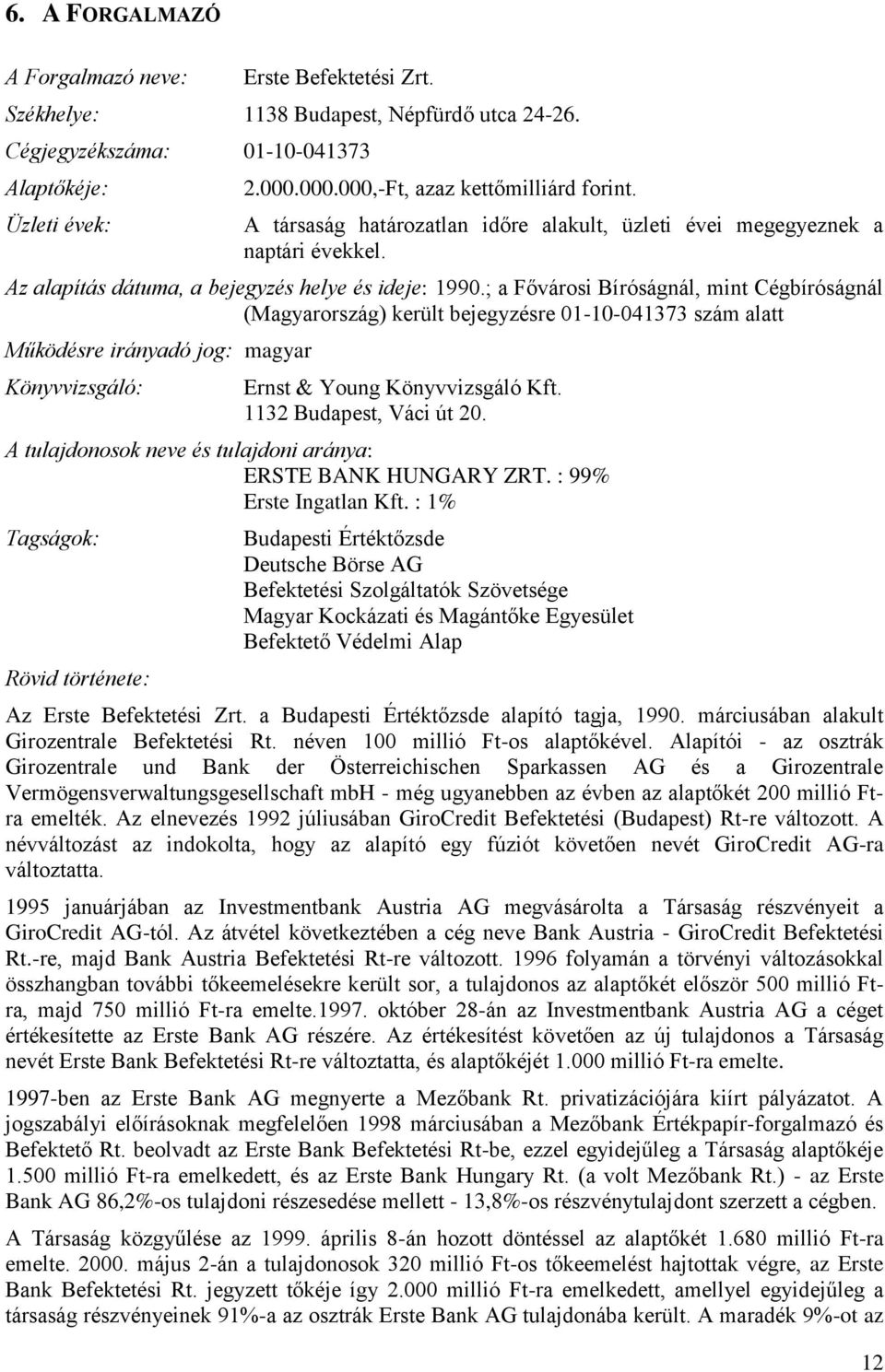 6. A FORGALMAZÓ

A Forgalmazó neve: Erste Befektetési Zrt.

Székhelye: 1138 Budapest, Népfürdő utca 24-26.

Cégjegyzékszáma: 01-10-041373

Alaptőkéje: 2.000.000.000,-Ft, azaz kettőmilliárd forint.

Üzleti évek: A társaság határozatlan időre alakult, üzleti évei megegyeznek a naptári évekkel.

Az alapítás dátuma, a bejegyzés helye és ideje: 1990.; a Fővárosi Bíróságnál, mint Cégbíróságnál (Magyarország) került bejegyzésre 01-10-041373 szám alatt

Működésre irányadó jog: magyar

Könyvvizsgáló: Ernst & Young Könyvvizsgáló Kft. 1132 Budapest, Váci út 20.

A tulajdonosok neve és tulajdoni aránya:
ERSTE BANK HUNGARY ZRT. : 99%
Erste Ingatlan Kft. : 1%

Tagságok: Budapesti Értéktőzsde
Deutsche Börse AG
Befektetési Szolgáltatók Szövetsége
Magyar Kockázati és Magántőke Egyesület
Befektető Védelmi Alap

Rövid története:

Az Erste Befektetési Zrt. a Budapesti Értéktőzsde alapító tagja, 1990. márciusában alakult Girozentrale Befektetési Rt. néven 100 millió Ft-os alaptőkével. Alapítói - az osztrák Girozentrale und Bank der Österreichischen Sparkassen AG és a Girozentrale Vermögensverwaltungsgesellschaft mbH - még ugyanebben az évben az alaptőkét 200 millió Ft-ra emelték. Az elnevezés 1992 júliusában GiroCredit Befektetési (Budapest) Rt-re változott. A névváltozást az indokolta, hogy az alapító egy fúziót követően nevét GiroCredit AG-ra változtatta.

1995 januárjában az Investmentbank Austria AG megvásárolta a Társaság részvényeit a GiroCredit AG-tól. Az átvétel következtében a cég neve Bank Austria - GiroCredit Befektetési Rt.-re, majd Bank Austria Befektetési Rt-re változott. 1996 folyamán a törvényi változásokkal összhangban további tőkeemelésekre került sor, a tulajdonos az alaptőkét először 500 millió Ft-ra, majd 750 millió Ft-ra emelte.1997. október 28-án az Investmentbank Austria AG a céget értékesítette az Erste Bank AG részére. Az értékesítést követően az új tulajdonos a Társaság nevét Erste Bank Befektetési Rt-re változtatta, és alaptőkéjét 1.000 millió Ft-ra emelte.

1997-ben az Erste Bank AG megnyerte a Mezőbank Rt. privatizációjára kiírt pályázatot. A jogszabályi előírásoknak megfelelően 1998 márciusában a Mezőbank Értékpapír-forgalmazó és Befektető Rt. beolvadt az Erste Bank Befektetési Rt-be, ezzel egyidejűleg a Társaság alaptőkéje 1.500 millió Ft-ra emelkedett, és az Erste Bank Hungary Rt. (a volt Mezőbank Rt.) - az Erste Bank AG 86,2%-os tulajdoni részesedése mellett - 13,8%-os részvénytulajdont szerzett a cégben.

A Társaság közgyűlése az 1999. április 8-án hozott döntéssel az alaptőkét 1.680 millió Ft-ra emelte. 2000. május 2-án a tulajdonosok 320 millió Ft-os tőkeemelést hajtottak végre, az Erste Bank Befektetési Rt. jegyzett tőkéje így 2.000 millió Ft-ra emelkedett, amellyel egyidejűleg a társaság részvényeinek 91%-a az osztrák Erste Bank AG tulajdonába került. A maradék 9%-ot az

12